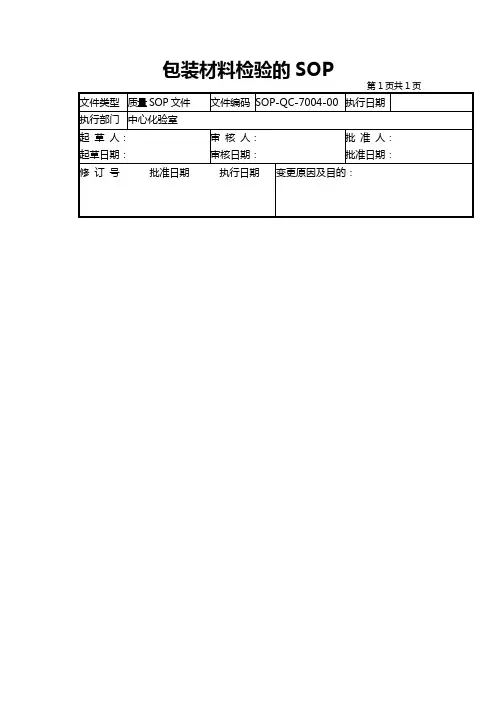 包装材料检验的SOP

第1页共1页

文件类型 质量SOP文件 文件编码 SOP-QC-7004-00 执行日期

执行部门 中心化验室

起 草 人： 审 核 人： 批 准 人：

起草日期： 审核日期： 批准日期：

修 订 号 批准日期 执行日期 变更原因及目的：